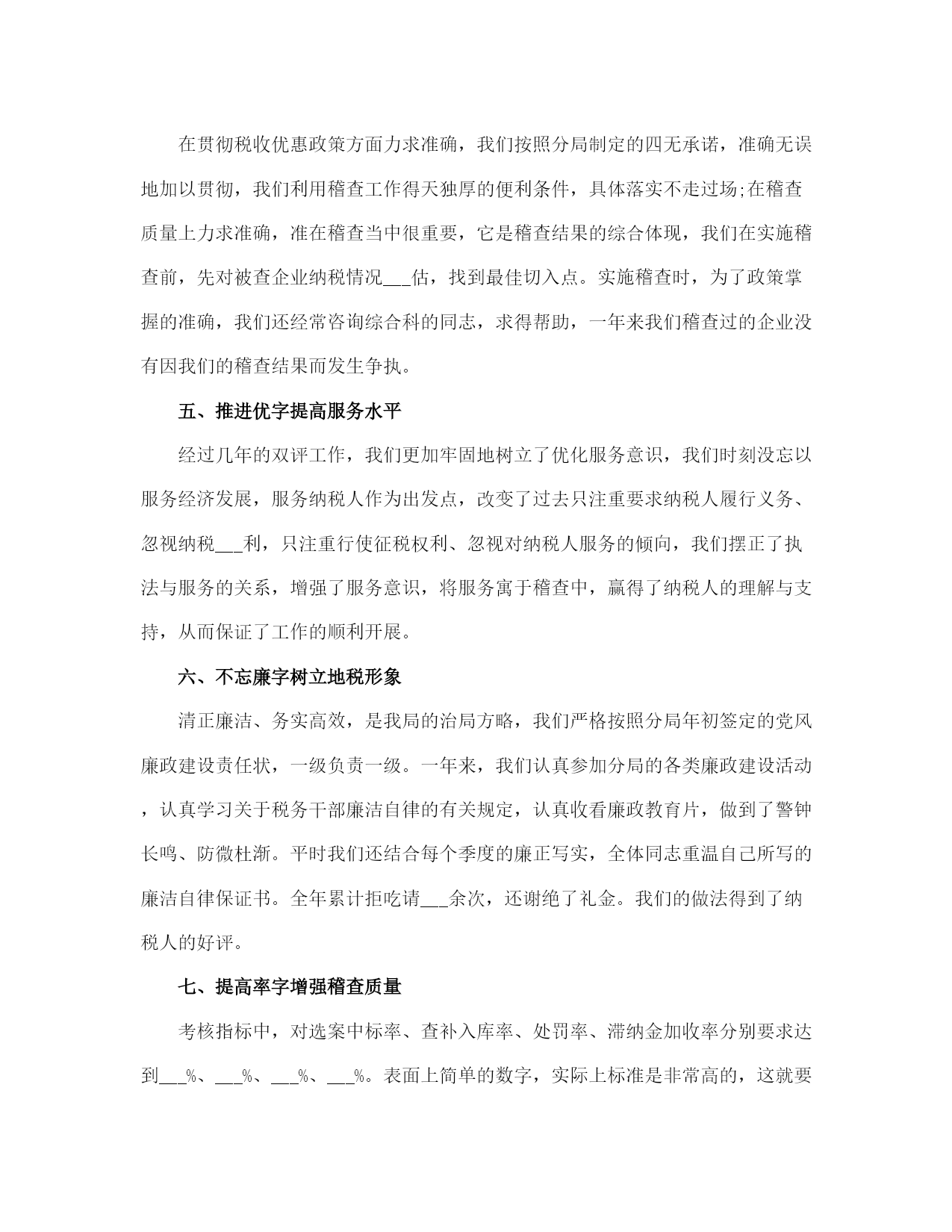 在贯彻税收优惠政策方面力求准确，我们按照分局制定的四无承诺，准确无误地加以贯彻，我们利用稽查工作得天独厚的便利条件，具体落实不走过场;在稽查质量上力求准确，准在稽查当中很重要，它是稽查结果的综合体现，我们在实施稽查前，先对被查企业纳税情况___估，找到最佳切入点。实施稽查时，为了政策掌握的准确，我们还经常咨询综合科的同志，求得帮助，一年来我们稽查过的企业没有因我们的稽查结果而发生争执。

五、推进优字提高服务水平

经过几年的双评工作，我们更加牢固地树立了优化服务意识，我们时刻没忘以服务经济发展，服务纳税人作为出发点，改变了过去只注重要求纳税人履行义务、忽视纳税___利，只注重行使征税权利、忽视对纳税人服务的倾向，我们摆正了执法与服务的关系，增强了服务意识，将服务寓于稽查中，赢得了纳税人的理解与支持，从而保证了工作的顺利开展。

六、不忘廉字树立地税形象

清正廉洁、务实高效，是我局的治局方略，我们严格按照分局年初签定的党风廉政建设责任状，一级负责一级。一年来，我们认真参加分局的各类廉政建设活动，认真学习关于税务干部廉洁自律的有关规定，认真收看廉政教育片，做到了警钟长鸣、防微杜渐。平时我们还结合每个季度的廉正写实，全体同志重温自己所写的廉洁自律保证书。全年累计拒吃请___余次，还谢绝了礼金。我们的做法得到了纳税人的好评。

七、提高率字增强稽查质量

考核指标中，对选案中标率、查补入库率、处罚率、滞纳金加收率分别要求达到___%、___%、___%、___%。表面上简单的数字，实际上标准是非常高的，这就要